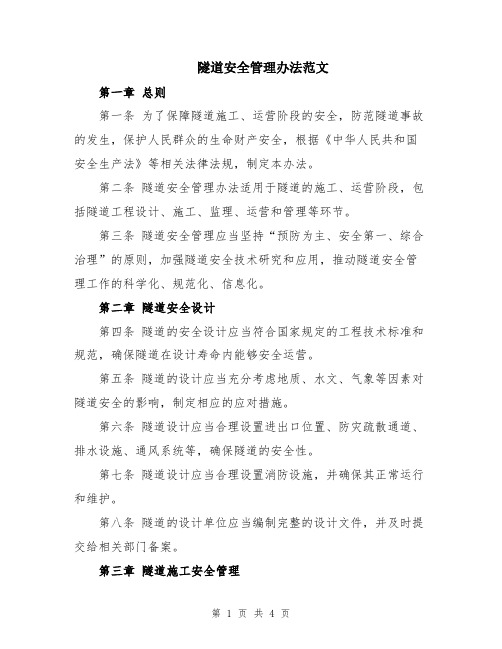 隧道安全管理办法范文

第一章 总则

第一条 为了保障隧道施工、运营阶段的安全，防范隧道事故的发生，保护人民群众的生命财产安全，根据《中华人民共和国安全生产法》等相关法律法规，制定本办法。

第二条 隧道安全管理办法适用于隧道的施工、运营阶段，包括隧道工程设计、施工、监理、运营和管理等环节。

第三条 隧道安全管理应当坚持“预防为主、安全第一、综合治理”的原则，加强隧道安全技术研究和应用，推动隧道安全管理工作的科学化、规范化、信息化。

第二章 隧道安全设计

第四条 隧道的安全设计应当符合国家规定的工程技术标准和规范，确保隧道在设计寿命内能够安全运营。

第五条 隧道的设计应当充分考虑地质、水文、气象等因素对隧道安全的影响，制定相应的应对措施。

第六条 隧道设计应当合理设置进出口位置、防灾疏散通道、排水设施、通风系统等，确保隧道的安全性。

第七条 隧道设计应当合理设置消防设施，并确保其正常运行和维护。

第八条 隧道的设计单位应当编制完整的设计文件，并及时提交给相关部门备案。

第三章 隧道施工安全管理

第 1 页 共 4 页